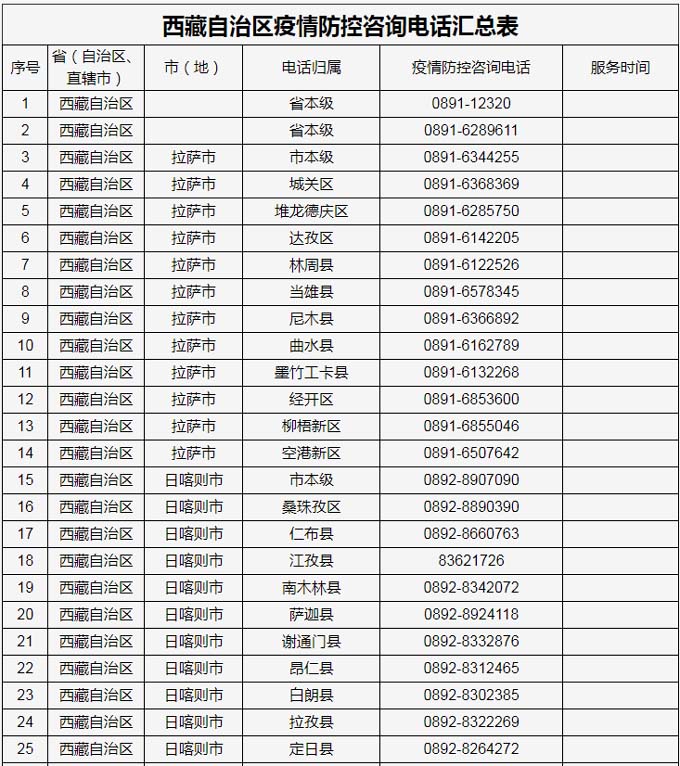 西藏自治区疫情防控咨询电话汇总表

| 序号 | 省（自治区、直辖市） | 市（地） | 电话归属 | 疫情防控咨询电话 | 服务时间 |
|---|---|---|---|---|---|
| 1 | 西藏自治区 | | 省本级 | 0891-12320 | |
| 2 | 西藏自治区 | | 省本级 | 0891-6289611 | |
| 3 | 西藏自治区 | 拉萨市 | 市本级 | 0891-6344255 | |
| 4 | 西藏自治区 | 拉萨市 | 城关区 | 0891-6368369 | |
| 5 | 西藏自治区 | 拉萨市 | 堆龙德庆区 | 0891-6285750 | |
| 6 | 西藏自治区 | 拉萨市 | 达孜区 | 0891-6142205 | |
| 7 | 西藏自治区 | 拉萨市 | 林周县 | 0891-6122526 | |
| 8 | 西藏自治区 | 拉萨市 | 当雄县 | 0891-6578345 | |
| 9 | 西藏自治区 | 拉萨市 | 尼木县 | 0891-6366892 | |
| 10 | 西藏自治区 | 拉萨市 | 曲水县 | 0891-6162789 | |
| 11 | 西藏自治区 | 拉萨市 | 墨竹工卡县 | 0891-6132268 | |
| 12 | 西藏自治区 | 拉萨市 | 经开区 | 0891-6853600 | |
| 13 | 西藏自治区 | 拉萨市 | 柳梧新区 | 0891-6855046 | |
| 14 | 西藏自治区 | 拉萨市 | 空港新区 | 0891-6507642 | |
| 15 | 西藏自治区 | 日喀则市 | 市本级 | 0892-8907090 | |
| 16 | 西藏自治区 | 日喀则市 | 桑珠孜区 | 0892-8890390 | |
| 17 | 西藏自治区 | 日喀则市 | 仁布县 | 0892-8660763 | |
| 18 | 西藏自治区 | 日喀则市 | 江孜县 | 83621726 | |
| 19 | 西藏自治区 | 日喀则市 | 南木林县 | 0892-8342072 | |
| 20 | 西藏自治区 | 日喀则市 | 萨迦县 | 0892-8924118 | |
| 21 | 西藏自治区 | 日喀则市 | 谢通门县 | 0892-8332876 | |
| 22 | 西藏自治区 | 日喀则市 | 昂仁县 | 0892-8312465 | |
| 23 | 西藏自治区 | 日喀则市 | 白朗县 | 0892-8302385 | |
| 24 | 西藏自治区 | 日喀则市 | 拉孜县 | 0892-8322269 | |
| 25 | 西藏自治区 | 日喀则市 | 定日县 | 0892-8264272 | |